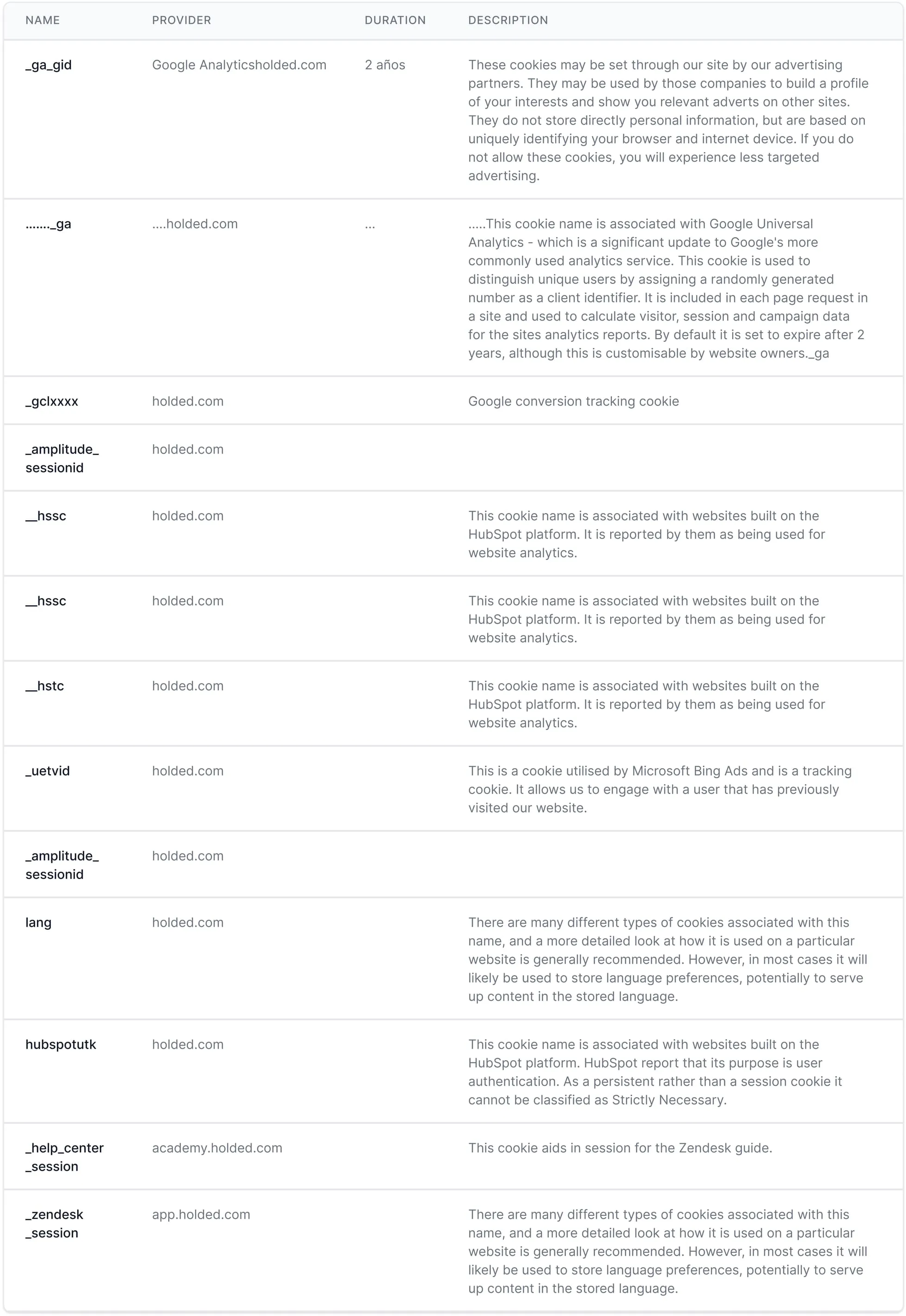 | NAME | PROVIDER | DURATION | DESCRIPTION |
|---|---|---|---|
| _ga_gid | Google Analyticsholded.com | 2 años | These cookies may be set through our site by our advertising partners. They may be used by those companies to build a profile of your interests and show you relevant adverts on other sites. They do not store directly personal information, but are based on uniquely identifying your browser and internet device. If you do not allow these cookies, you will experience less targeted advertising. |
| ……._ga | ….holded.com | … | …..This cookie name is associated with Google Universal Analytics - which is a significant update to Google's more commonly used analytics service. This cookie is used to distinguish unique users by assigning a randomly generated number as a client identifier. It is included in each page request in a site and used to calculate visitor, session and campaign data for the sites analytics reports. By default it is set to expire after 2 years, although this is customisable by website owners._ga |
| _gclxxxx | holded.com | | Google conversion tracking cookie |
| _amplitude_ sessionid | holded.com | | |
| __hssc | holded.com | | This cookie name is associated with websites built on the HubSpot platform. It is reported by them as being used for website analytics. |
| __hssc | holded.com | | This cookie name is associated with websites built on the HubSpot platform. It is reported by them as being used for website analytics. |
| __hstc | holded.com | | This cookie name is associated with websites built on the HubSpot platform. It is reported by them as being used for website analytics. |
| _uetvid | holded.com | | This is a cookie utilised by Microsoft Bing Ads and is a tracking cookie. It allows us to engage with a user that has previously visited our website. |
| _amplitude_ sessionid | holded.com | | |
| lang | holded.com | | There are many different types of cookies associated with this name, and a more detailed look at how it is used on a particular website is generally recommended. However, in most cases it will likely be used to store language preferences, potentially to serve up content in the stored language. |
| hubspotutk | holded.com | | This cookie name is associated with websites built on the HubSpot platform. HubSpot report that its purpose is user authentication. As a persistent rather than a session cookie it cannot be classified as Strictly Necessary. |
| _help_center _session | academy.holded.com | | This cookie aids in session for the Zendesk guide. |
| _zendesk _session | app.holded.com | | There are many different types of cookies associated with this name, and a more detailed look at how it is used on a particular website is generally recommended. However, in most cases it will likely be used to store language preferences, potentially to serve up content in the stored language. |